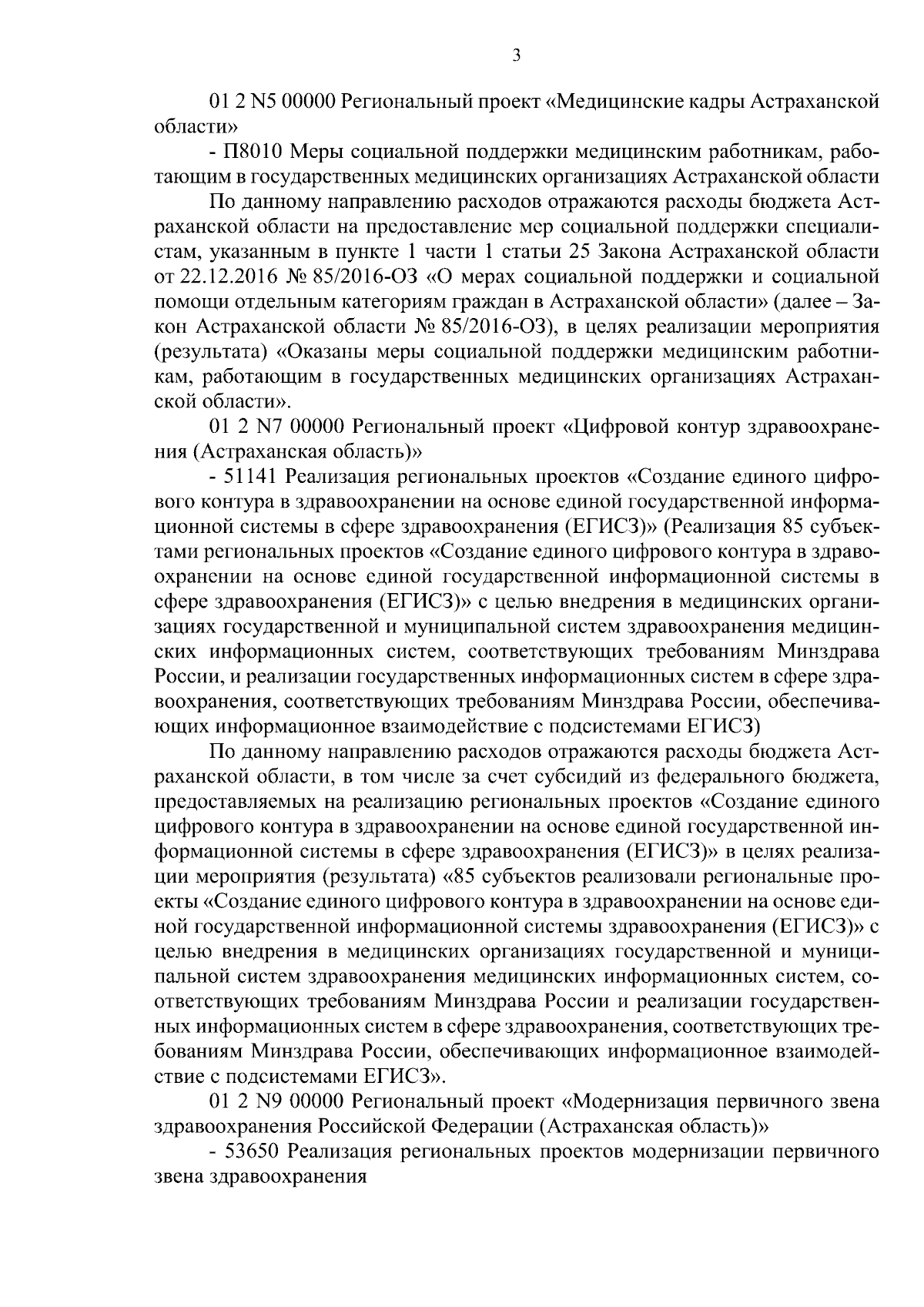 3

01 2 N5 00000 Региональный проект «Медицинские кадры Астраханской области»

- П8010 Меры социальной поддержки медицинским работникам, работающим в государственных медицинских организациях Астраханской области

По данному направлению расходов отражаются расходы бюджета Астраханской области на предоставление мер социальной поддержки специалистам, указанным в пункте 1 части 1 статьи 25 Закона Астраханской области от 22.12.2016 № 85/2016-ОЗ «О мерах социальной поддержки и социальной помощи отдельным категориям граждан в Астраханской области» (далее – Закон Астраханской области № 85/2016-ОЗ), в целях реализации мероприятия (результата) «Оказаны меры социальной поддержки медицинским работникам, работающим в государственных медицинских организациях Астраханской области».

01 2 N7 00000 Региональный проект «Цифровой контур здравоохранения (Астраханская область)»

- 51141 Реализация региональных проектов «Создание единого цифрового контура в здравоохранении на основе единой государственной информационной системы в сфере здравоохранения (ЕГИСЗ)» (Реализация 85 субъектами региональных проектов «Создание единого цифрового контура в здравоохранении на основе единой государственной информационной системы в сфере здравоохранения (ЕГИСЗ)» с целью внедрения в медицинских организациях государственной и муниципальной систем здравоохранения медицинских информационных систем, соответствующих требованиям Минздрава России, и реализации государственных информационных систем в сфере здравоохранения, соответствующих требованиям Минздрава России, обеспечивающих информационное взаимодействие с подсистемами ЕГИСЗ)

По данному направлению расходов отражаются расходы бюджета Астраханской области, в том числе за счет субсидий из федерального бюджета, предоставляемых на реализацию региональных проектов «Создание единого цифрового контура в здравоохранении на основе единой государственной информационной системы в сфере здравоохранения (ЕГИСЗ)» в целях реализации мероприятия (результата) «85 субъектов реализовали региональные проекты «Создание единого цифрового контура в здравоохранении на основе единой государственной информационной системы здравоохранения (ЕГИСЗ)» с целью внедрения в медицинских организациях государственной и муниципальной систем здравоохранения медицинских информационных систем, соответствующих требованиям Минздрава России и реализации государственных информационных систем в сфере здравоохранения, соответствующих требованиям Минздрава России, обеспечивающих информационное взаимодействие с подсистемами ЕГИСЗ».

01 2 N9 00000 Региональный проект «Модернизация первичного звена здравоохранения Российской Федерации (Астраханская область)»

- 53650 Реализация региональных проектов модернизации первичного звена здравоохранения